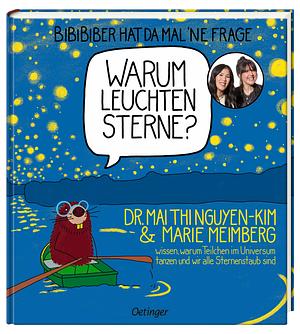 BIBIBIBER HAT DA MAL 'NE FRAGE

WARUM LEUCHTEN STERNE?

DR. MAI THI NGUYEN-KIM & MARIE MEIMBERG

wissen, warum Teilchen im Universum tanzen und wir alle Sternenstaub sind

Oetinger